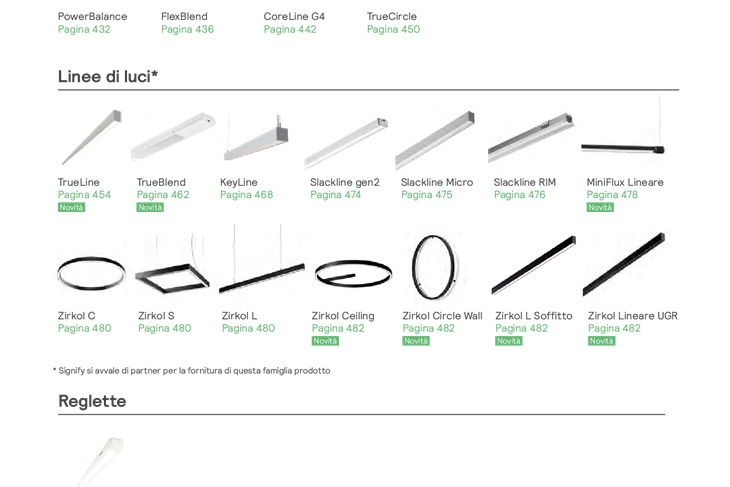 PowerBalance
Pagina 432

FlexBlend
Pagina 436

CoreLine G4
Pagina 442

TrueCircle
Pagina 450

Linee di luci*

TrueLine
Pagina 454
Novità

TrueBlend
Pagina 462
Novità

KeyLine
Pagina 468

Slackline gen2
Pagina 474

Slackline Micro
Pagina 475

Slackline RIM
Pagina 476

MiniFlux Lineare
Pagina 478
Novità

Zirkol C
Pagina 480

Zirkol S
Pagina 480

Zirkol L
Pagina 480

Zirkol Ceiling
Pagina 482
Novità

Zirkol Circle Wall
Pagina 482
Novità

Zirkol L Soffitto
Pagina 482
Novità

Zirkol Lineare UGR
Pagina 482
Novità

* Signify si avvale di partner per la fornitura di questa famiglia prodotto

Reglette